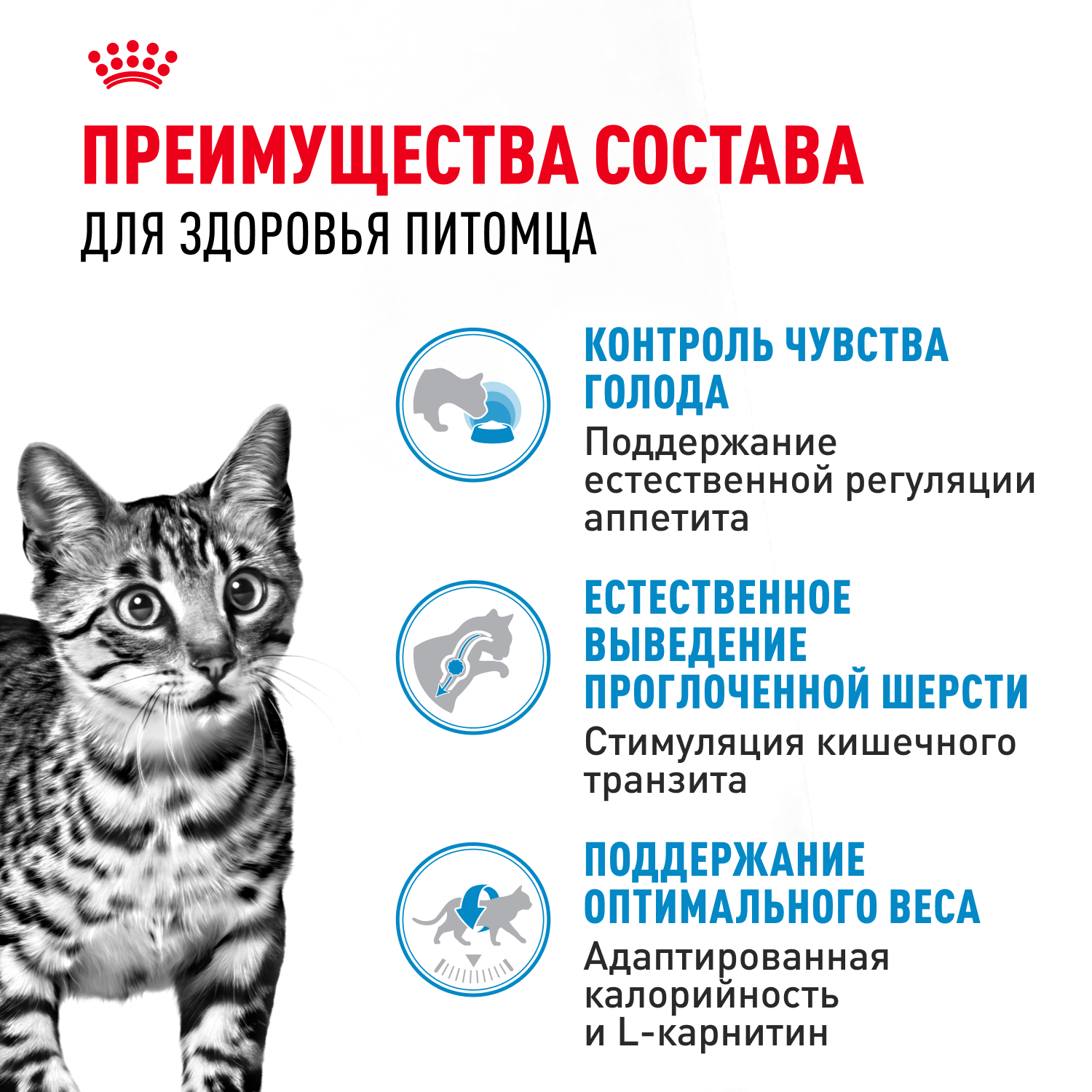 ПРЕИМУЩЕСТВА СОСТАВА
ДЛЯ ЗДОРОВЬЯ ПИТОМЦА

КОНТРОЛЬ ЧУВСТВА ГОЛОДА

Поддержание естественной регуляции аппетита

ЕСТЕСТВЕННОЕ ВЫВЕДЕНИЕ ПРОГЛОЧЕННОЙ ШЕРСТИ

Стимуляция кишечного транзита

ПОДДЕРЖАНИЕ ОПТИМАЛЬНОГО ВЕСА

Адаптированная калорийность и L-карнитин